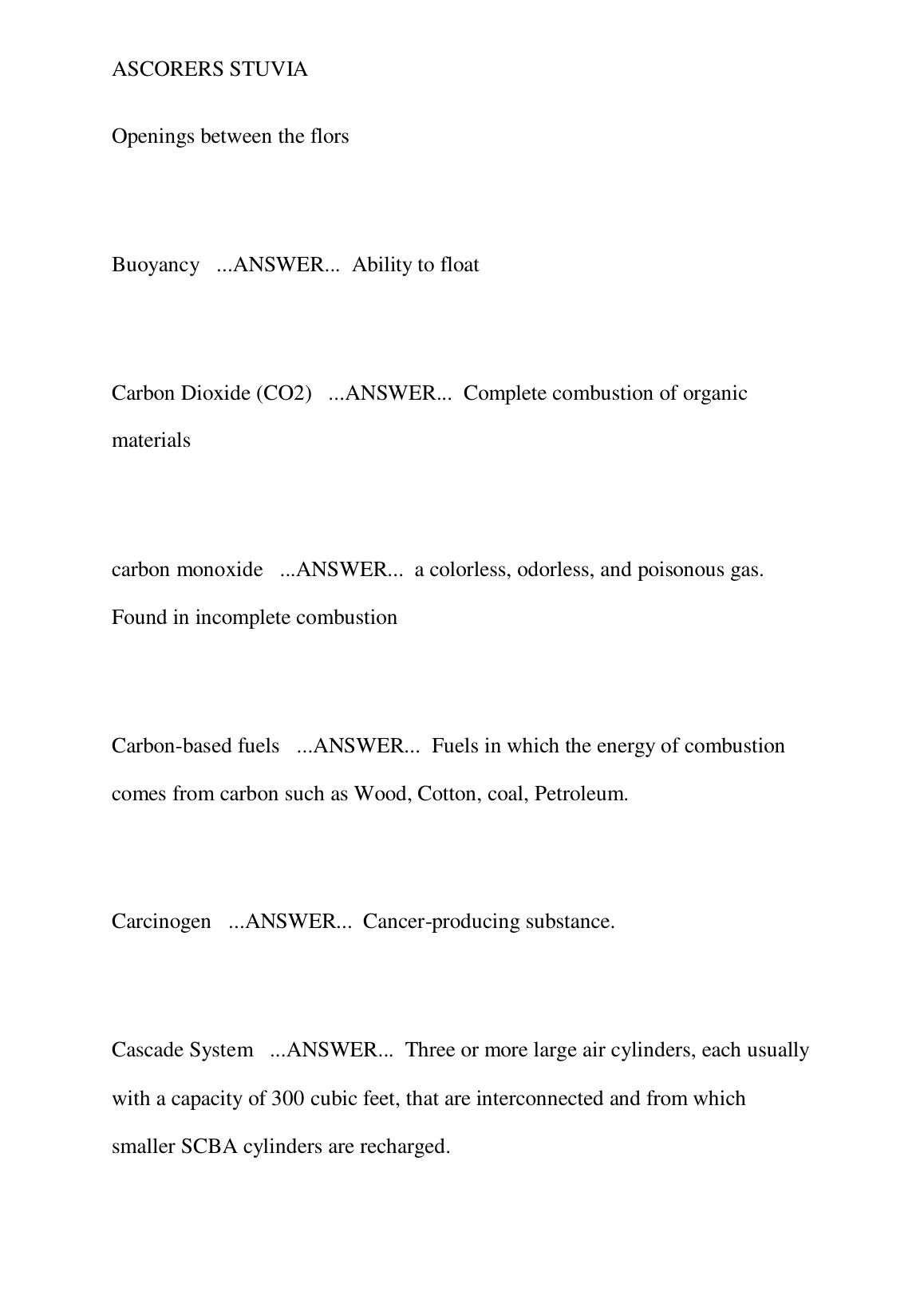 ASCORERS STUVIA

Openings between the flors

Buoyancy ...ANSWER... Ability to float

Carbon Dioxide (CO2) ...ANSWER... Complete combustion of organic materials

carbon monoxide ...ANSWER... a colorless, odorless, and poisonous gas. Found in incomplete combustion

Carbon-based fuels ...ANSWER... Fuels in which the energy of combustion comes from carbon such as Wood, Cotton, coal, Petroleum.

Carcinogen ...ANSWER... Cancer-producing substance.

Cascade System ...ANSWER... Three or more large air cylinders, each usually with a capacity of 300 cubic feet, that are interconnected and from which smaller SCBA cylinders are recharged.